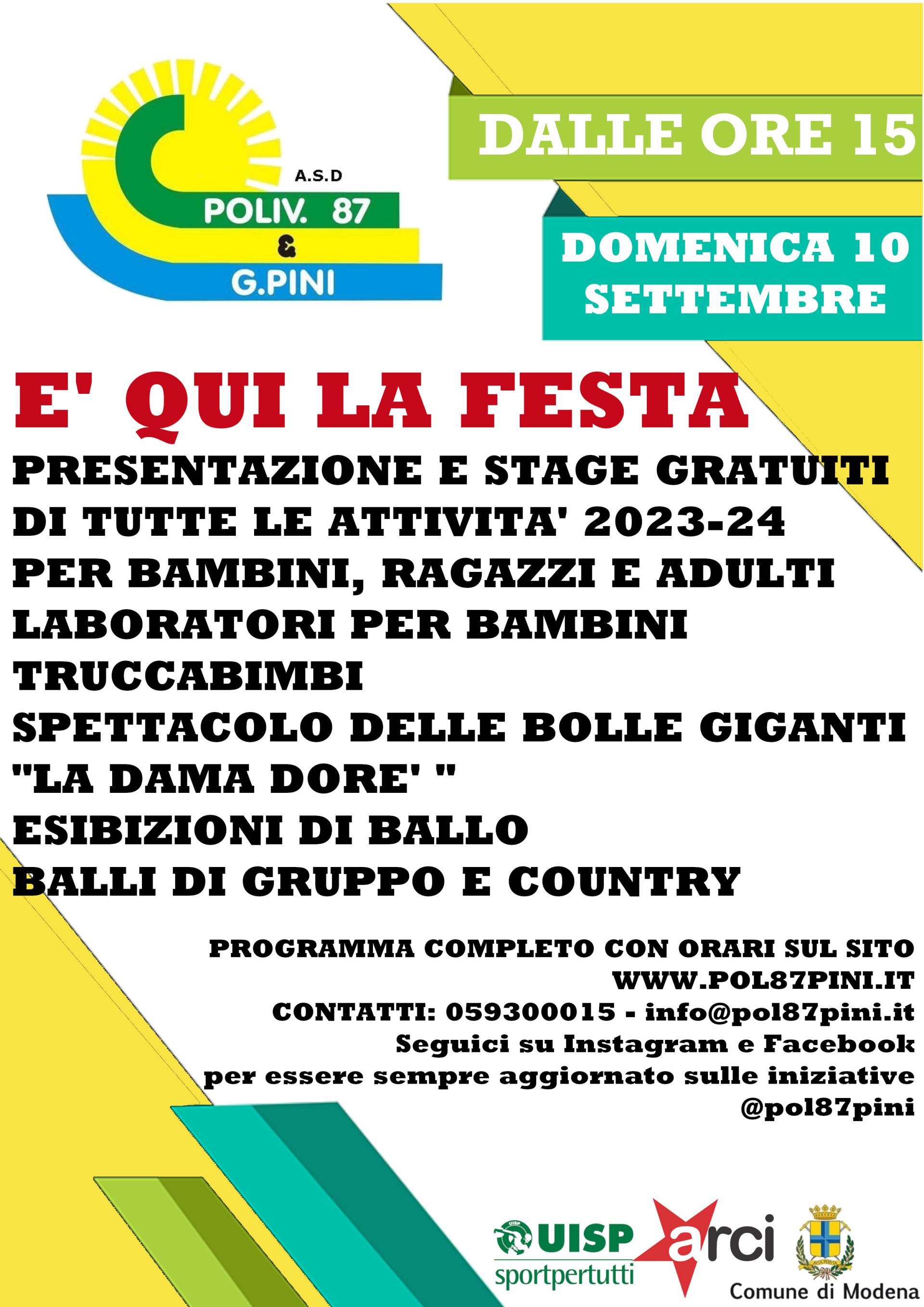 A.S.D
POLIV. 87
&
G.PINI

DALLE ORE 15

DOMENICA 10 SETTEMBRE

E' QUI LA FESTA

PRESENTAZIONE E STAGE GRATUITI
DI TUTTE LE ATTIVITA' 2023-24
PER BAMBINI, RAGAZZI E ADULTI
LABORATORI PER BAMBINI
TRUCCABIMBI
SPETTACOLO DELLE BOLLE GIGANTI
"LA DAMA DORE' "
ESIBIZIONI DI BALLO
BALLI DI GRUPPO E COUNTRY

PROGRAMMA COMPLETO CON ORARI SUL SITO
WWW.POL87PINI.IT
CONTATTI: 059300015 - info@pol87pini.it
Seguici su Instagram e Facebook
per essere sempre aggiornato sulle iniziative
@pol87pini

UISP
sportpertutti
arci
Comune di Modena